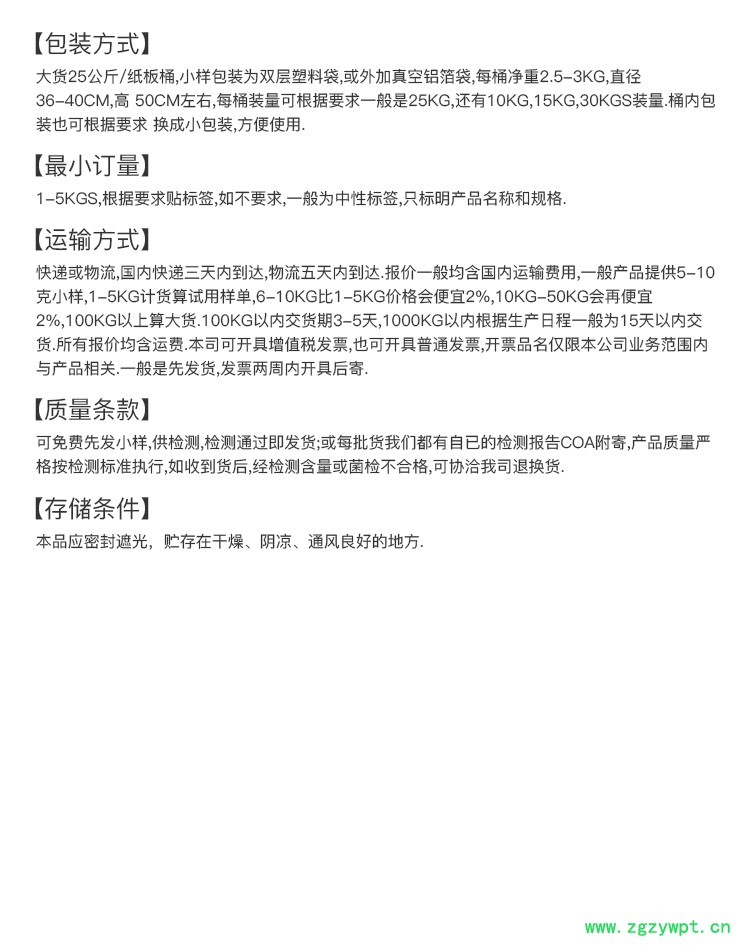 【包装方式】

大货25公斤/纸板桶,小样包装为双层塑料袋,或外加真空铝箔袋,每桶净重2.5-3KG,直径36-40CM,高 50CM左右,每桶装量可根据要求一般是25KG,还有10KG,15KG,30KGS装量.桶内包装也可根据要求 换成小包装,方便使用.

【最小订量】

1-5KGS,根据要求贴标签,如不要求,一般为中性标签,只标明产品名称和规格.

【运输方式】

快递或物流,国内快递三天内到达,物流五天内到达.报价一般均含国内运输费用,一般产品提供5-10克小样,1-5KG计货算试用样单,6-10KG比1-5KG价格会便宜2%,10KG-50KG会再便宜2%,100KG以上算大货.100KG以内交货期3-5天,1000KG以内根据生产日程一般为15天以内交货.所有报价均含运费.本司可开具增值税发票,也可开具普通发票,开票品名仅限本公司业务范围内与产品相关.一般是先发货,发票两周内开具后寄.

【质量条款】

可免费先发小样,供检测,检测通过即发货;或每批货我们都有自已的检测报告COA附寄,产品质量严格按检测标准执行,如收到货后,经检测含量或菌检不合格,可协洽我司退换货.

【存储条件】

本品应密封遮光，贮存在干燥、阴凉、通风良好的地方.

www.zgzywpt.cn